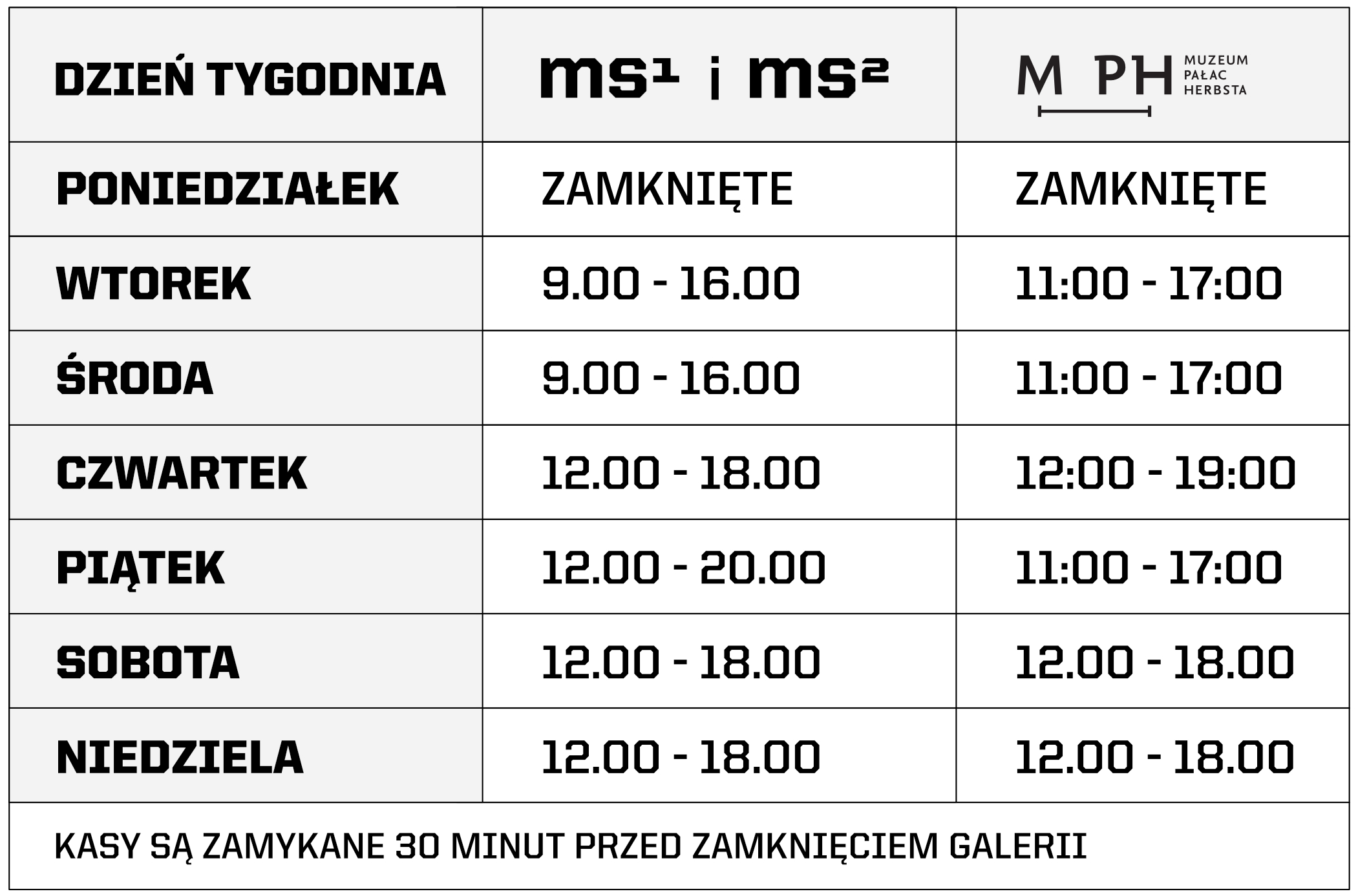 | DZIEŃ TYGODNIA | ms¹ i ms² | M PH MUZEUM PAŁAC HERBSTA |
|---|---|---|
| PONIEDZIAŁEK | ZAMKNIĘTE | ZAMKNIĘTE |
| WTOREK | 9.00 - 16.00 | 11:00 - 17:00 |
| ŚRODA | 9.00 - 16.00 | 11:00 - 17:00 |
| CZWARTEK | 12.00 - 18.00 | 12:00 - 19:00 |
| PIĄTEK | 12.00 - 20.00 | 11:00 - 17:00 |
| SOBOTA | 12.00 - 18.00 | 12.00 - 18.00 |
| NIEDZIELA | 12.00 - 18.00 | 12.00 - 18.00 |

KASY SĄ ZAMYKANE 30 MINUT PRZED ZAMKNIĘCIEM GALERII